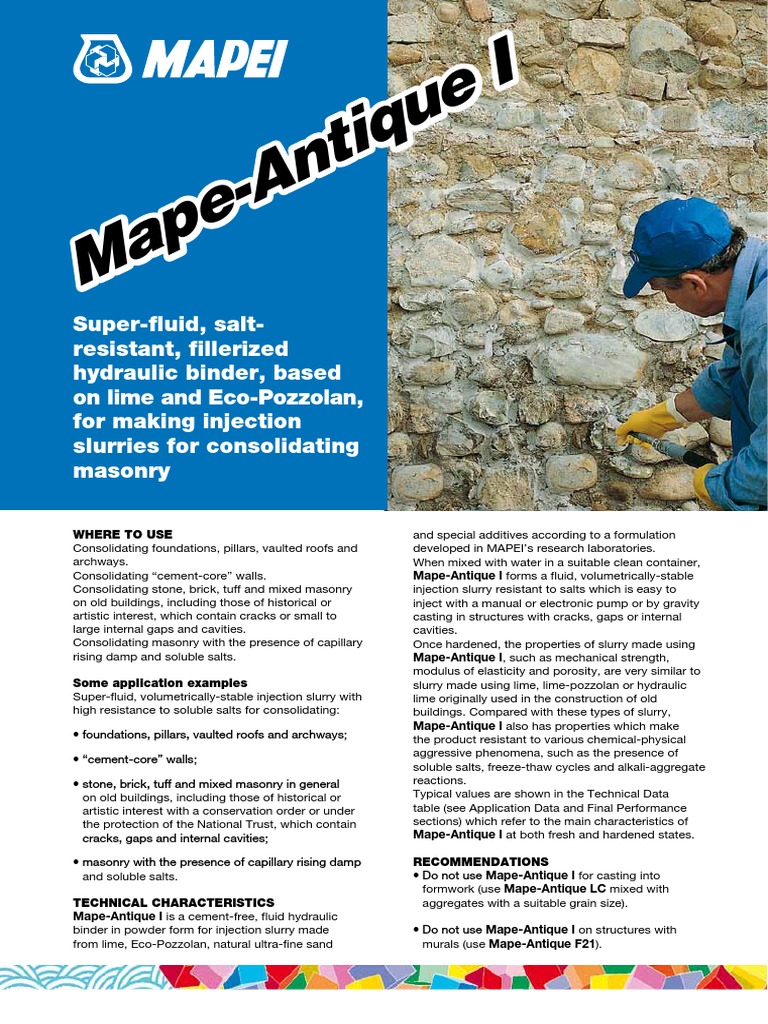 MAPEI

Mape-Antique I

Super-fluid, salt-resistant, fillerized hydraulic binder, based on lime and Eco-Pozzolan, for making injection slurries for consolidating masonry

WHERE TO USE
Consolidating foundations, pillars, vaulted roofs and archways.
Consolidating "cement-core" walls.
Consolidating stone, brick, tuff and mixed masonry on old buildings, including those of historical or artistic interest, which contain cracks or small to large internal gaps and cavities.
Consolidating masonry with the presence of capillary rising damp and soluble salts.

Some application examples
Super-fluid, volumetrically-stable injection slurry with high resistance to soluble salts for consolidating:

• foundations, pillars, vaulted roofs and archways;

• "cement-core" walls;

• stone, brick, tuff and mixed masonry in general on old buildings, including those of historical or artistic interest with a conservation order or under the protection of the National Trust, which contain cracks, gaps and internal cavities;

• masonry with the presence of capillary rising damp and soluble salts.

TECHNICAL CHARACTERISTICS
Mape-Antique I is a cement-free, fluid hydraulic binder in powder form for injection slurry made from lime, Eco-Pozzolan, natural ultra-fine sand and special additives according to a formulation developed in MAPEI's research laboratories.
When mixed with water in a suitable clean container, Mape-Antique I forms a fluid, volumetrically-stable injection slurry resistant to salts which is easy to inject with a manual or electronic pump or by gravity casting in structures with cracks, gaps or internal cavities.
Once hardened, the properties of slurry made using Mape-Antique I, such as mechanical strength, modulus of elasticity and porosity, are very similar to slurry made using lime, lime-pozzolan or hydraulic lime originally used in the construction of old buildings. Compared with these types of slurry, Mape-Antique I also has properties which make the product resistant to various chemical-physical aggressive phenomena, such as the presence of soluble salts, freeze-thaw cycles and alkali-aggregate reactions.
Typical values are shown in the Technical Data table (see Application Data and Final Performance sections) which refer to the main characteristics of Mape-Antique I at both fresh and hardened states.

RECOMMENDATIONS
• Do not use Mape-Antique I for casting into formwork (use Mape-Antique LC mixed with aggregates with a suitable grain size).

• Do not use Mape-Antique I on structures with murals (use Mape-Antique F21).